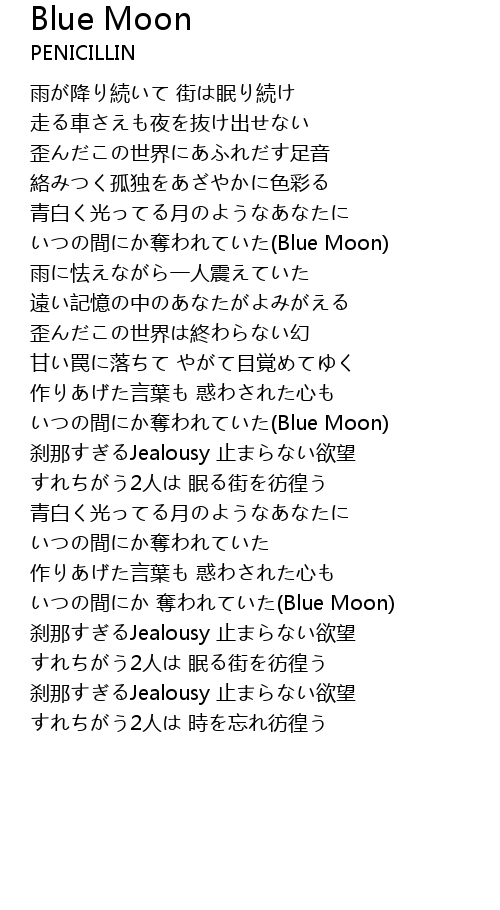 Blue Moon
PENICILLIN

雨が降り続いて 街は眠り続け
走る車さえも夜を抜け出せない
歪んだこの世界にあふれだす足音
絡みつく孤独をあざやかに色彩る
青白く光ってる月のようなあなたに
いつの間にか奪われていた(Blue Moon)
雨に怯えながら一人震えていた
遠い記憶の中のあなたがよみがえる
歪んだこの世界は終わらない幻
甘い罠に落ちて やがて目覚めてゆく
作りあげた言葉も 惑わされた心も
いつの間にか奪われていた(Blue Moon)
刹那すぎるJealousy 止まらない欲望
すれちがう2人は 眠る街を彷徨う
青白く光ってる月のようなあなたに
いつの間にか奪われていた
作りあげた言葉も 惑わされた心も
いつの間にか 奪われていた(Blue Moon)
刹那すぎるJealousy 止まらない欲望
すれちがう2人は 眠る街を彷徨う
刹那すぎるJealousy 止まらない欲望
すれちがう2人は 時を忘れ彷徨う